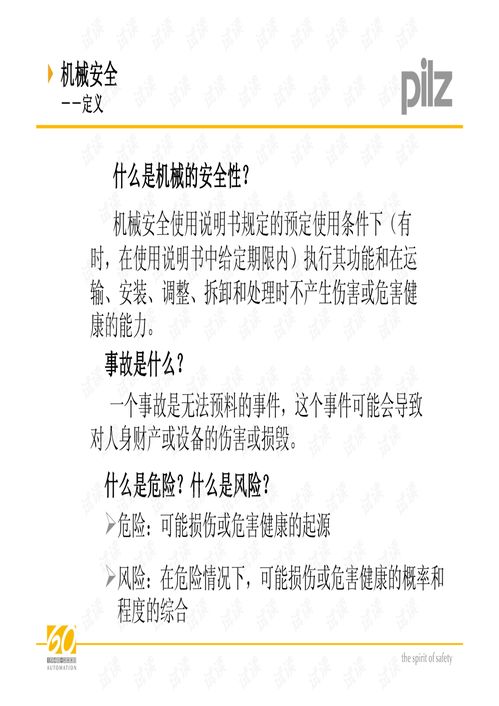 机械安全
－－定义

pilz

什么是机械的安全性？

机械安全使用说明书规定的预定使用条件下（有时，在使用说明书中给定期限内）执行其功能和在运输、安装、调整、拆卸和处理时不产生伤害或危害健康的能力。

事故是什么？

一个事故是无法预料的事件，这个事件可能会导致对人身财产或设备的伤害或损毁。

什么是危险？什么是风险？

➢危险：可能损伤或危害健康的起源

➢风险：在危险情况下，可能损伤或危害健康的概率和程度的综合

60
AUTOMATION

the spirit of safety